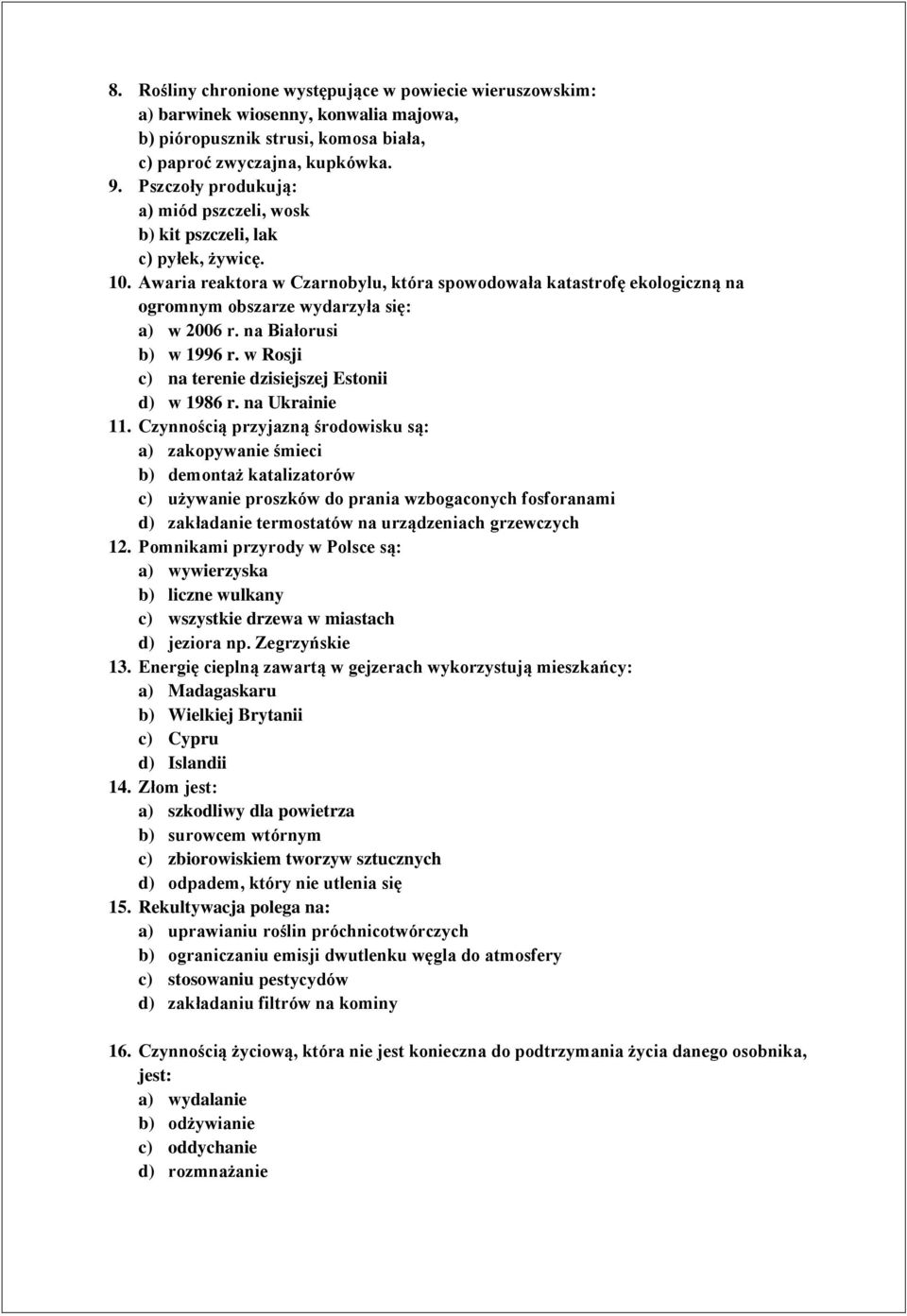 8. Rośliny chronione występujące w powiecie wieruszowskim:
a) barwinek wiosenny, konwalia majowa,
b) pióropusznik strusi, komosa biała,
c) paproć zwyczajna, kupkówka.
9. Pszczoły produkują:
a) miód pszczeli, wosk
b) kit pszczeli, lak
c) pyłek, żywicę.
10. Awaria reaktora w Czarnobylu, która spowodowała katastrofę ekologiczną na ogromnym obszarze wydarzyła się:
a) w 2006 r. na Białorusi
b) w 1996 r. w Rosji
c) na terenie dzisiejszej Estonii
d) w 1986 r. na Ukrainie
11. Czynnością przyjazną środowisku są:
a) zakopywanie śmieci
b) demontaż katalizatorów
c) używanie proszków do prania wzbogaconych fosforanami
d) zakładanie termostatów na urządzeniach grzewczych
12. Pomnikami przyrody w Polsce są:
a) wywierzyska
b) liczne wulkany
c) wszystkie drzewa w miastach
d) jeziora np. Zegrzyńskie
13. Energię cieplną zawartą w gejzerach wykorzystują mieszkańcy:
a) Madagaskaru
b) Wielkiej Brytanii
c) Cypru
d) Islandii
14. Złom jest:
a) szkodliwy dla powietrza
b) surowcem wtórnym
c) zbiorowiskiem tworzyw sztucznych
d) odpadem, który nie utlenia się
15. Rekultywacja polega na:
a) uprawianiu roślin próchnicotwórczych
b) ograniczaniu emisji dwutlenku węgla do atmosfery
c) stosowaniu pestycydów
d) zakładaniu filtrów na kominy

16. Czynnością życiową, która nie jest konieczna do podtrzymania życia danego osobnika, jest:
a) wydalanie
b) odżywianie
c) oddychanie
d) rozmnażanie